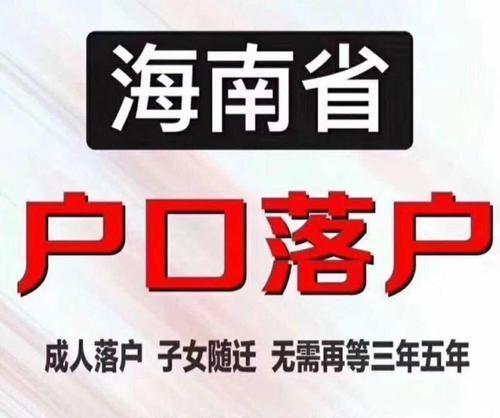 海南省

户口落户

成人落户 子女随迁 无需再等三年五年